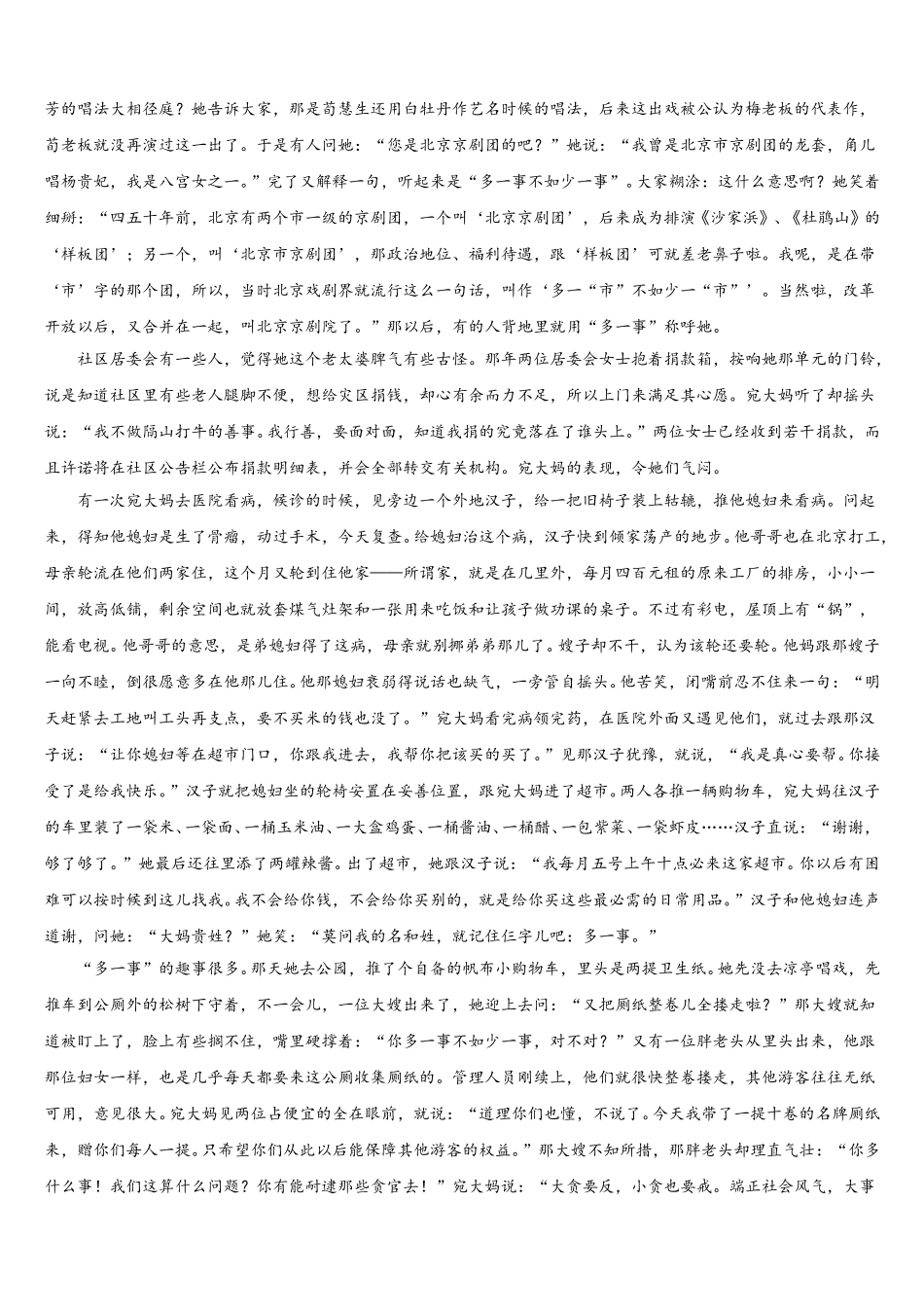 芳的唱法大相径庭？她告诉大家，那是荀慧生还用白牡丹作艺名时候的唱法，后来这出戏被公认为梅老板的代表作，荀老板就没再演过这一出了。于是有人问她：“您是北京京剧团的吧？”她说：“我曾是北京市京剧团的龙套，角儿唱杨贵妃，我是八宫女之一。”完了又解释一句，听起来是“多一事不如少一事”。大家糊涂：这什么意思啊？她笑着细掰：“四五十年前，北京有两个市一级的京剧团，一个叫‘北京京剧团’，后来成为排演《沙家浜》、《杜鹃山》的‘样板团’；另一个，叫‘北京市京剧团’，那政治地位、福利待遇，跟‘样板团’可就差老鼻子啦。我呢，是在带‘市’字的那个团，所以，当时北京戏剧界就流行这么一句话，叫作‘多一“市”不如少一“市”’。当然啦，改革开放以后，又合并在一起，叫北京京剧院了。”那以后，有的人背地里就用“多一事”称呼她。

社区居委会有一些人，觉得她这个老太婆脾气有些古怪。那年两位居委会女士抱着捐款箱，按响她那单元的门铃，说是知道社区里有些老人腿脚不便，想给灾区捐钱，却心有余而力不足，所以上门来满足其心愿。宛大妈听了却摇头说：“我不做隔山打牛的善事。我行善，要面对面，知道我捐的究竟落在了谁头上。”两位女士已经收到若干捐款，而且许诺将在社区公告栏公布捐款明细表，并会全部转交有关机构。宛大妈的表现，令她们气闷。

有一次宛大妈去医院看病，候诊的时候，见旁边一个外地汉子，给一把旧椅子装上轱辘，推他媳妇来看病。问起来，得知他媳妇是生了骨瘤，动过手术，今天复查。给媳妇治这个病，汉子快到倾家荡产的地步。他哥哥也在北京打工，母亲轮流在他们两家住，这个月又轮到住他家——所谓家，就是在几里外，每月四百元租的原来工厂的排房，小小一间，放高低铺，剩余空间也就放套煤气灶架和一张用来吃饭和让孩子做功课的桌子。不过有彩电，屋顶上有“锅”，能看电视。他哥哥的意思，是弟媳妇得了这病，母亲就别挪弟弟那儿了。嫂子却不干，认为该轮还要轮。他妈跟那嫂子一向不睦，倒很愿意多在他那儿住。他那媳妇衰弱得说话也缺气，一旁管自摇头。他苦笑，闭嘴前忍不住来一句：“明天赶紧去工地叫工头再支点，要不买米的钱也没了。”宛大妈看完病领完药，在医院外面又遇见他们，就过去跟那汉子说：“让你媳妇等在超市门口，你跟我进去，我帮你把该买的买了。”见那汉子犹豫，就说，“我是真心要帮。你接受了是给我快乐。”汉子就把媳妇坐的轮椅安置在妥善位置，跟宛大妈进了超市。两人各推一辆购物车，宛大妈往汉子的车里装了一袋米、一袋面、一桶玉米油、一大盒鸡蛋、一桶酱油、一桶醋、一包紫菜、一袋虾皮……汉子直说：“谢谢，够了够了。”她最后还往里添了两罐辣酱。出了超市，她跟汉子说：“我每月五号上午十点必来这家超市。你以后有困难可以按时候到这儿找我。我不会给你钱，不会给你买别的，就是给你买这些最必需的日常用品。”汉子和他媳妇连声道谢，问她：“大妈贵姓？”她笑：“莫问我的名和姓，就记住仨字儿吧：多一事。”

“多一事”的趣事很多。那天她去公园，推了个自备的帆布小购物车，里头是两提卫生纸。她先没去凉亭唱戏，先推车到公厕外的松树下守着，不一会儿，一位大嫂出来了，她迎上去问：“又把厕纸整卷儿全搂走啦？”那大嫂就知道被盯上了，脸上有些搁不住，嘴里硬撑着：“你多一事不如少一事，对不对？”又有一位胖老头从里头出来，他跟那位妇女一样，也是几乎每天都要来这公厕收集厕纸的。管理人员刚续上，他们就很快整卷搂走，其他游客往往无纸可用，意见很大。宛大妈见两位占便宜的全在眼前，就说：“道理你们也懂，不说了。今天我带了一提十卷的名牌厕纸来，赠你们每人一提。只希望你们从此以后能保障其他游客的权益。”那大嫂不知所措，那胖老头却理直气壮：“你多什么事！我们这算什么问题？你有能耐逮那些贪官去！”宛大妈说：“大贪要反，小贪也要戒。端正社会风气，大事